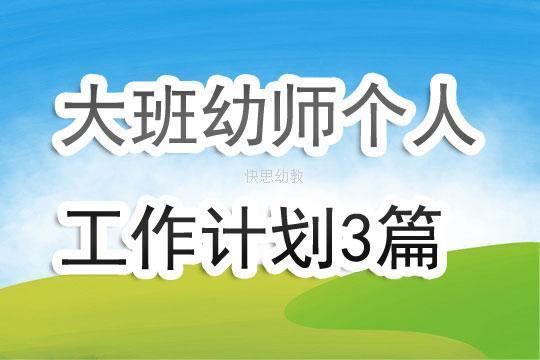 大班幼师个人

快思幼教

工作计划3篇